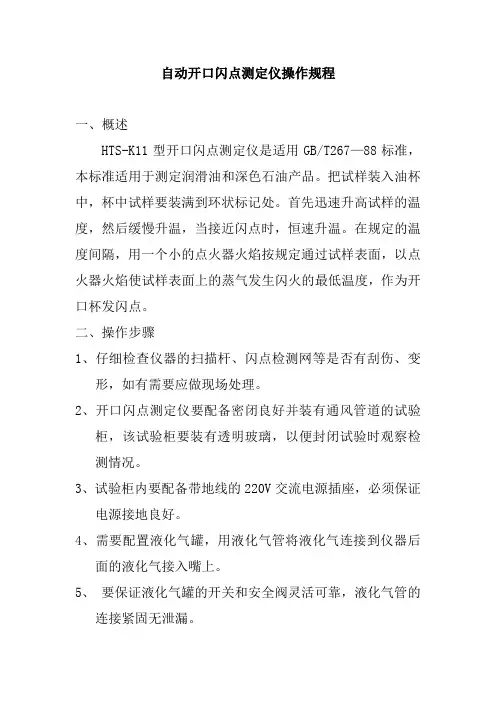 自动开口闪点测定仪操作规程

一、概述

HTS-K11 型开口闪点测定仪是适用 GB/T267—88 标准，本标准适用于测定润滑油和深色石油产品。把试样装入油杯中，杯中试样要装满到环状标记处。首先迅速升高试样的温度，然后缓慢升温，当接近闪点时，恒速升温。在规定的温度间隔，用一个小的点火器火焰按规定通过试样表面，以点火器火焰使试样表面上的蒸气发生闪火的最低温度，作为开口杯发闪点。

二、操作步骤

1、仔细检查仪器的扫描杆、闪点检测网等是否有刮伤、变形，如有需要应做现场处理。

2、开口闪点测定仪要配备密闭良好并装有通风管道的试验柜，该试验柜要装有透明玻璃，以便封闭试验时观察检测情况。

3、试验柜内要配备带地线的 220V 交流电源插座，必须保证电源接地良好。

4、需要配置液化气罐，用液化气管将液化气连接到仪器后面的液化气接入嘴上。

5、 要保证液化气罐的开关和安全阀灵活可靠，液化气管的连接紧固无泄漏。